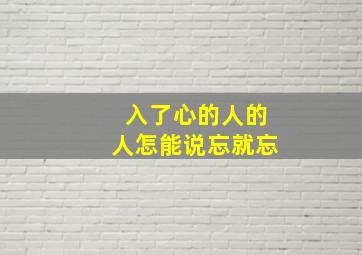 入了心的人的
人怎能说忘就忘